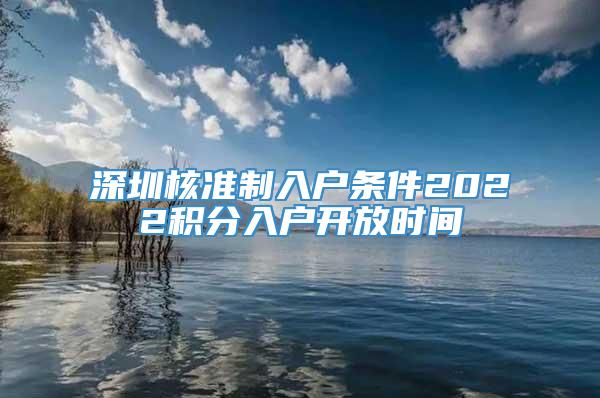 深圳核准制入户条件2022积分入户开放时间